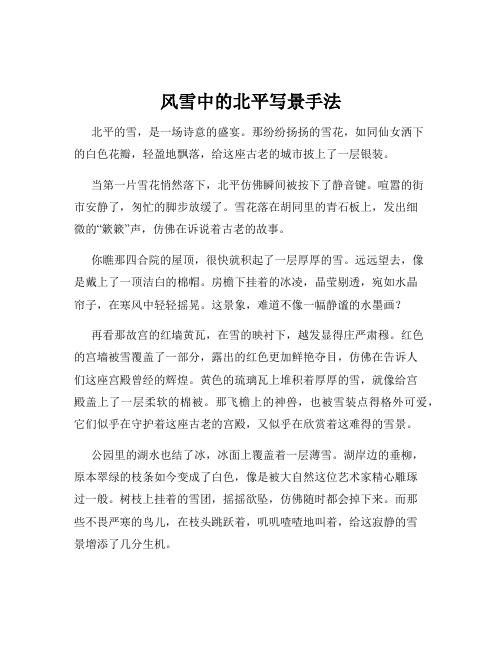 风雪中的北平写景手法

北平的雪，是一场诗意的盛宴。那纷纷扬扬的雪花，如同仙女洒下的白色花瓣，轻盈地飘落，给这座古老的城市披上了一层银装。

当第一片雪花悄然落下，北平仿佛瞬间被按下了静音键。喧嚣的街市安静了，匆忙的脚步放缓了。雪花落在胡同里的青石板上，发出细微的“簌簌”声，仿佛在诉说着古老的故事。

你瞧那四合院的屋顶，很快就积起了一层厚厚的雪。远远望去，像是戴上了一顶洁白的棉帽。房檐下挂着的冰凌，晶莹剔透，宛如水晶帘子，在寒风中轻轻摇晃。这景象，难道不像一幅静谧的水墨画？

再看那故宫的红墙黄瓦，在雪的映衬下，越发显得庄严肃穆。红色的宫墙被雪覆盖了一部分，露出的红色更加鲜艳夺目，仿佛在告诉人们这座宫殿曾经的辉煌。黄色的琉璃瓦上堆积着厚厚的雪，就像给宫殿盖上了一层柔软的棉被。那飞檐上的神兽，也被雪装点得格外可爱，它们似乎在守护着这座古老的宫殿，又似乎在欣赏着这难得的雪景。

公园里的湖水也结了冰，冰面上覆盖着一层薄雪。湖岸边的垂柳，原本翠绿的枝条如今变成了白色，像是被大自然这位艺术家精心雕琢过一般。树枝上挂着的雪团，摇摇欲坠，仿佛随时都会掉下来。而那些不畏严寒的鸟儿，在枝头跳跃着，叽叽喳喳地叫着，给这寂静的雪景增添了几分生机。